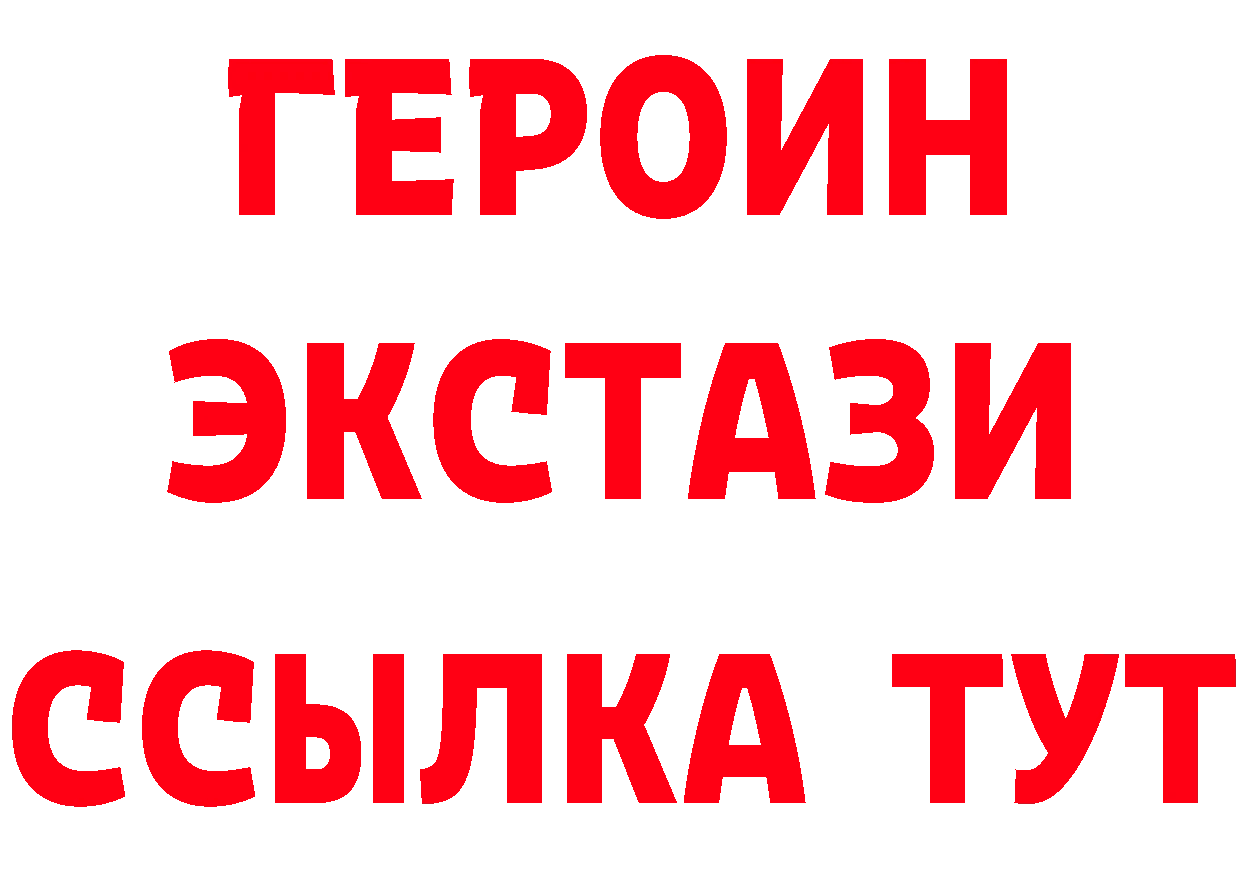 ГЕРОИН
ЭКСТАЗИ
ССЫЛКА ТУТ